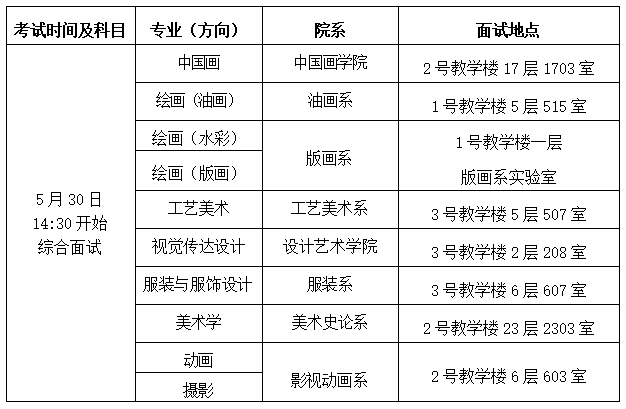 | 考试时间及科目 | 专业（方向） | 院系 | 面试地点 |
|---|---|---|---|
| 5月30日 14:30开始 综合面试 | 中国画 | 中国画学院 | 2号教学楼17层1703室 |
| | 绘画（油画） | 油画系 | 1号教学楼5层515室 |
| | 绘画（水彩） | 版画系 | 1号教学楼一层 版画系实验室 |
| | 绘画（版画） | | |
| | 工艺美术 | 工艺美术系 | 3号教学楼5层507室 |
| | 视觉传达设计 | 设计艺术学院 | 3号教学楼2层208室 |
| | 服装与服饰设计 | 服装系 | 3号教学楼6层607室 |
| | 美术学 | 美术史论系 | 2号教学楼23层2303室 |
| | 动画 | 影视动画系 | 2号教学楼6层603室 |
| | 摄影 | | |